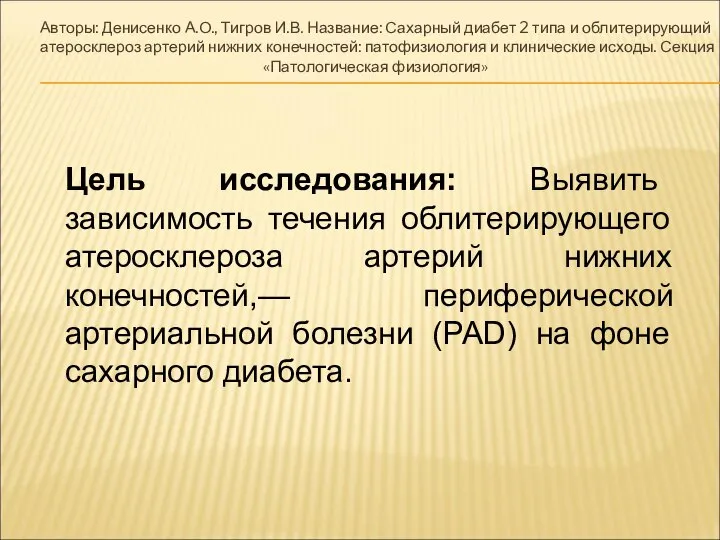 Авторы: Денисенко А.О., Тигров И.В. Название: Сахарный диабет 2 типа и облитерирующий атеросклероз артерий нижних конечностей: патофизиология и клинические исходы. Секция «Патологическая физиология»

Цель исследования: Выявить зависимость течения облитерирующего атеросклероза артерий нижних конечностей,— периферической артериальной болезни (PAD) на фоне сахарного диабета.